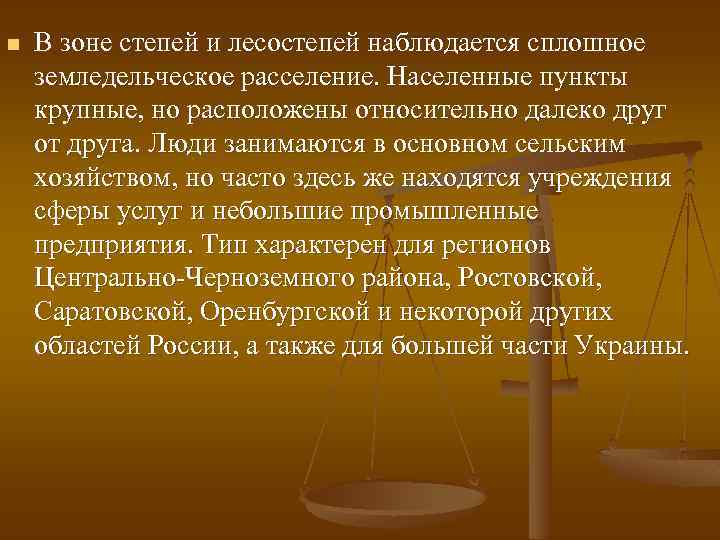 В зоне степей и лесостепей наблюдается сплошное земледельческое расселение. Населенные пункты крупные, но расположены относительно далеко друг от друга. Люди занимаются в основном сельским хозяйством, но часто здесь же находятся учреждения сферы услуг и небольшие промышленные предприятия. Тип характерен для регионов Центрально-Черноземного района, Ростовской, Саратовской, Оренбургской и некоторой других областей России, а также для большей части Украины.